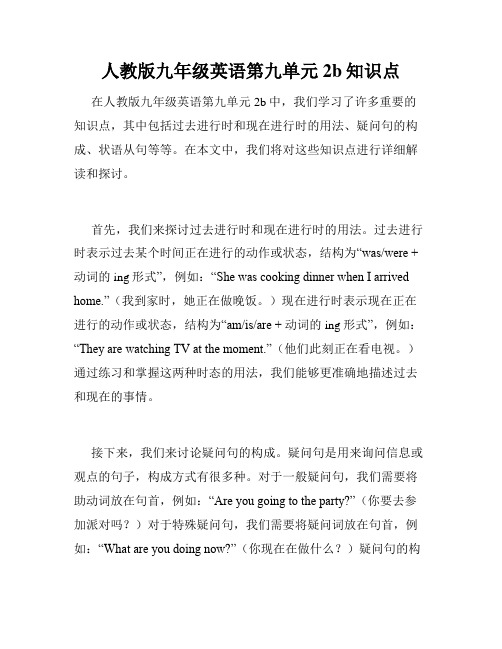 人教版九年级英语第九单元 2b 知识点

在人教版九年级英语第九单元 2b 中，我们学习了许多重要的知识点，其中包括过去进行时和现在进行时的用法、疑问句的构成、状语从句等等。在本文中，我们将对这些知识点进行详细解读和探讨。

首先，我们来探讨过去进行时和现在进行时的用法。过去进行时表示过去某个时间正在进行的动作或状态，结构为“was/were + 动词的 ing 形式”，例如：“She was cooking dinner when I arrived home.”（我到家时，她正在做晚饭。）现在进行时表示现在正在进行的动作或状态，结构为“am/is/are + 动词的 ing 形式”，例如：“They are watching TV at the moment.”（他们此刻正在看电视。）通过练习和掌握这两种时态的用法，我们能够更准确地描述过去和现在的事情。

接下来，我们来讨论疑问句的构成。疑问句是用来询问信息或观点的句子，构成方式有很多种。对于一般疑问句，我们需要将助动词放在句首，例如：“Are you going to the party?”（你要去参加派对吗？）对于特殊疑问句，我们需要将疑问词放在句首，例如：“What are you doing now?”（你现在在做什么？）疑问句的构